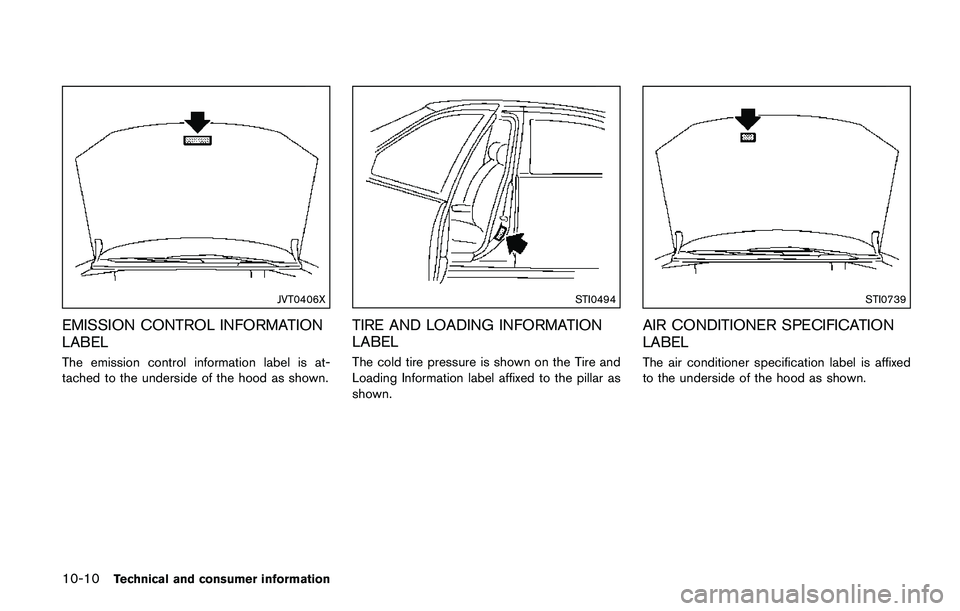 JVT0406X

EMISSION CONTROL INFORMATION LABEL

The emission control information label is attached to the underside of the hood as shown.

STI0494

TIRE AND LOADING INFORMATION LABEL

The cold tire pressure is shown on the Tire and Loading Information label affixed to the pillar as shown.

STI0739

AIR CONDITIONER SPECIFICATION LABEL

The air conditioner specification label is affixed to the underside of the hood as shown.

10-10 Technical and consumer information

carmanualsonline.info